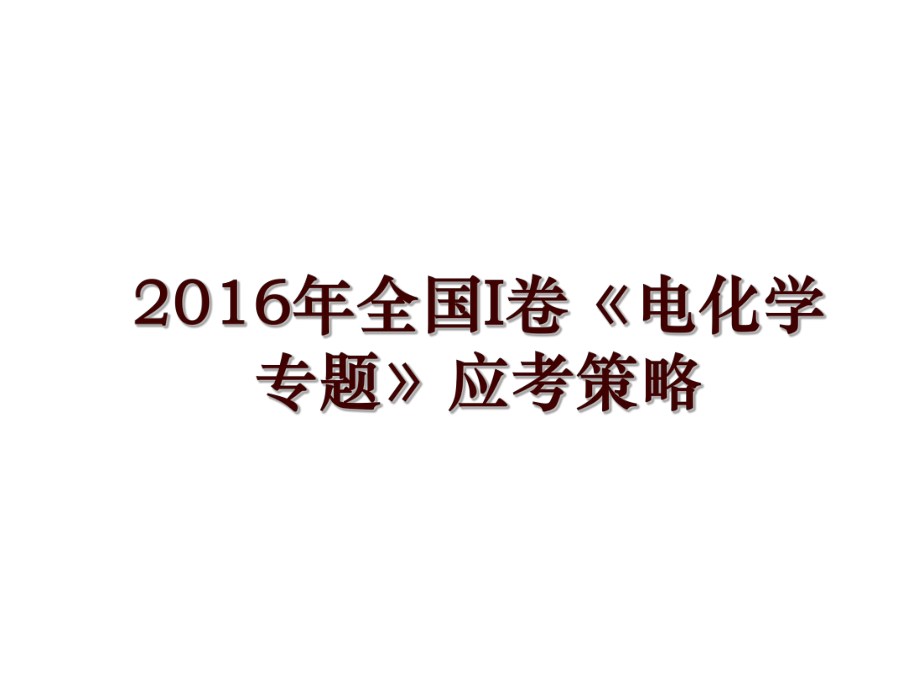 2016年全国I卷《电化学专题》应考策略